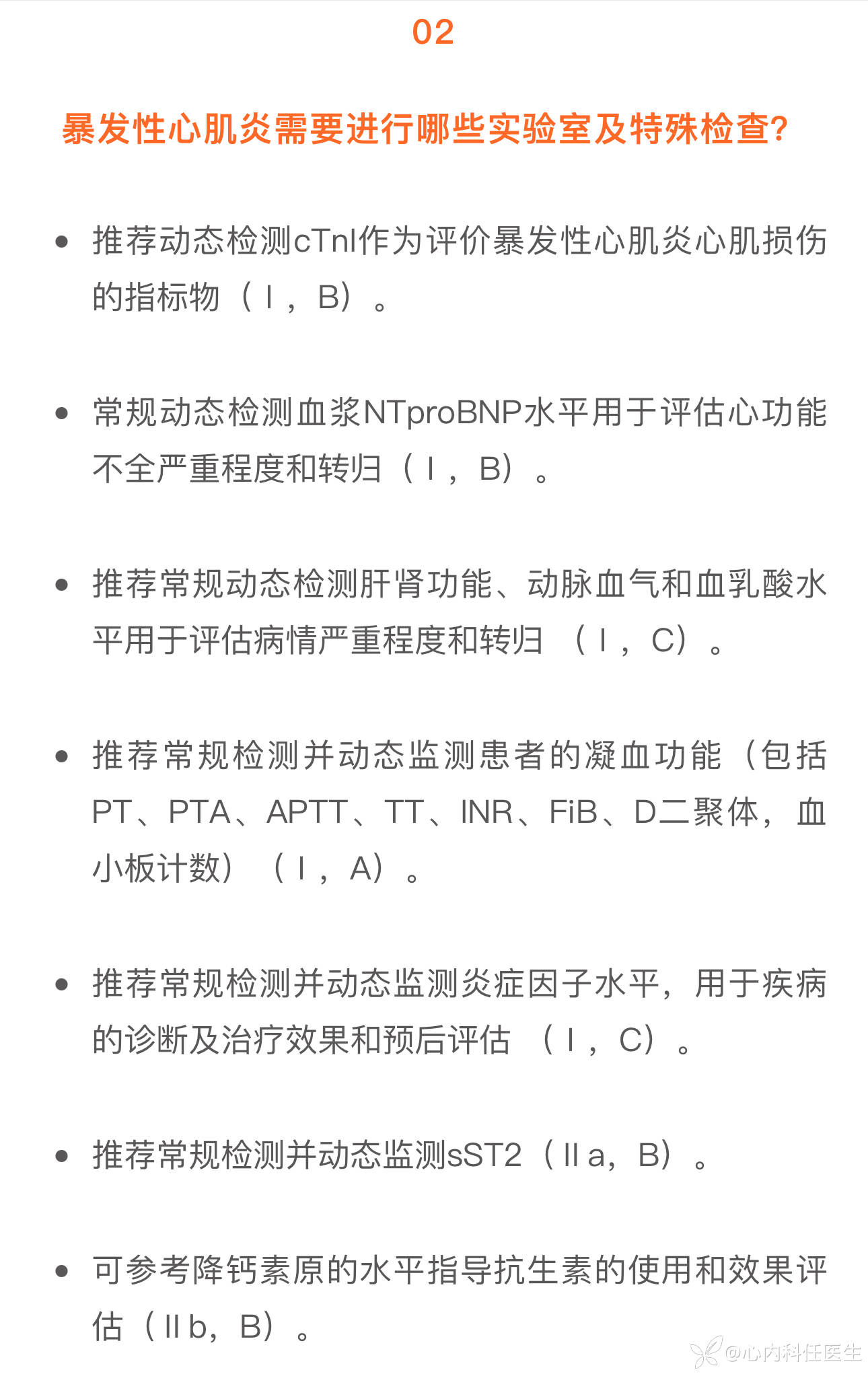 02

暴发性心肌炎需要进行哪些实验室及特殊检查?

• 推荐动态检测cTnI作为评价暴发性心肌炎心肌损伤的指标物（Ⅰ，B）。

• 常规动态检测血浆NTproBNP水平用于评估心功能不全严重程度和转归（Ⅰ，B）。

• 推荐常规动态检测肝肾功能、动脉血气和血乳酸水平用于评估病情严重程度和转归 （Ⅰ，C）。

• 推荐常规检测并动态监测患者的凝血功能（包括PT、PTA、APTT、TT、INR、FiB、D二聚体，血小板计数）（Ⅰ，A）。

• 推荐常规检测并动态监测炎症因子水平，用于疾病的诊断及治疗效果和预后评估 （Ⅰ，C）。

• 推荐常规检测并动态监测sST2（Ⅱa，B）。

• 可参考降钙素原的水平指导抗生素的使用和效果评估（Ⅱb，B）。

@心内科任医生